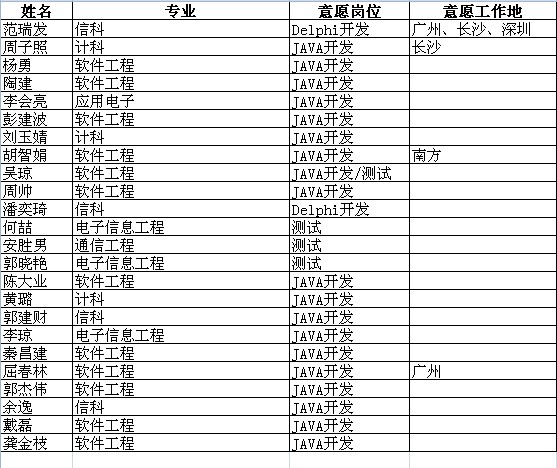 | 姓名 | 专业 | 意愿岗位 | 意愿工作地 |
|---|---|---|---|
| 范瑞发 | 信科 | Delphi开发 | 广州、长沙、深圳 |
| 周子照 | 计科 | JAVA开发 | 长沙 |
| 杨勇 | 软件工程 | JAVA开发 | |
| 陶建 | 软件工程 | JAVA开发 | |
| 李会亮 | 应用电子 | JAVA开发 | |
| 彭建波 | 软件工程 | JAVA开发 | |
| 刘玉婧 | 计科 | JAVA开发 | |
| 胡智娟 | 软件工程 | JAVA开发 | 南方 |
| 吴琼 | 软件工程 | JAVA开发/测试 | |
| 周帅 | 软件工程 | JAVA开发 | |
| 潘奕琦 | 信科 | Delphi开发 | |
| 何喆 | 电子信息工程 | 测试 | |
| 安胜男 | 通信工程 | 测试 | |
| 郭晓艳 | 电子信息工程 | 测试 | |
| 陈大业 | 软件工程 | JAVA开发 | |
| 黄璐 | 计科 | JAVA开发 | |
| 郭建财 | 信科 | JAVA开发 | |
| 李琼 | 电子信息工程 | JAVA开发 | |
| 秦昌建 | 软件工程 | JAVA开发 | |
| 屈春林 | 软件工程 | JAVA开发 | 广州 |
| 郭杰伟 | 软件工程 | JAVA开发 | |
| 余逸 | 信科 | JAVA开发 | |
| 戴磊 | 软件工程 | JAVA开发 | |
| 龚金枝 | 软件工程 | JAVA开发 | |